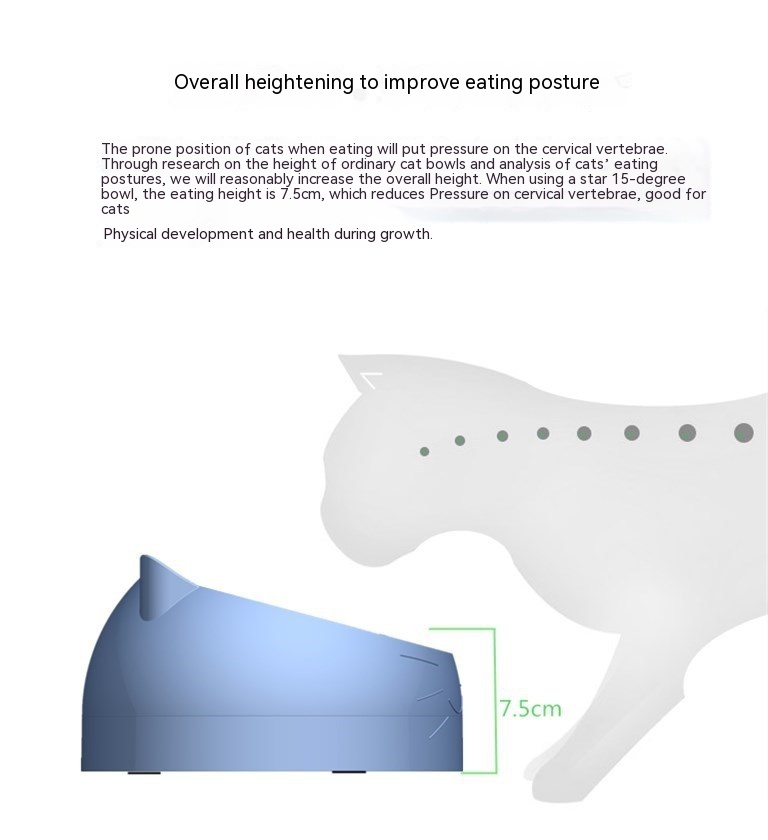 Overall heightening to improve eating posture

The prone position of cats when eating will put pressure on the cervical vertebrae. Through research on the height of ordinary cat bowls and analysis of cats' eating postures, we will reasonably increase the overall height. When using a star 15-degree bowl, the eating height is 7.5cm, which reduces Pressure on cervical vertebrae, good for cats

Physical development and health during growth.

7.5cm